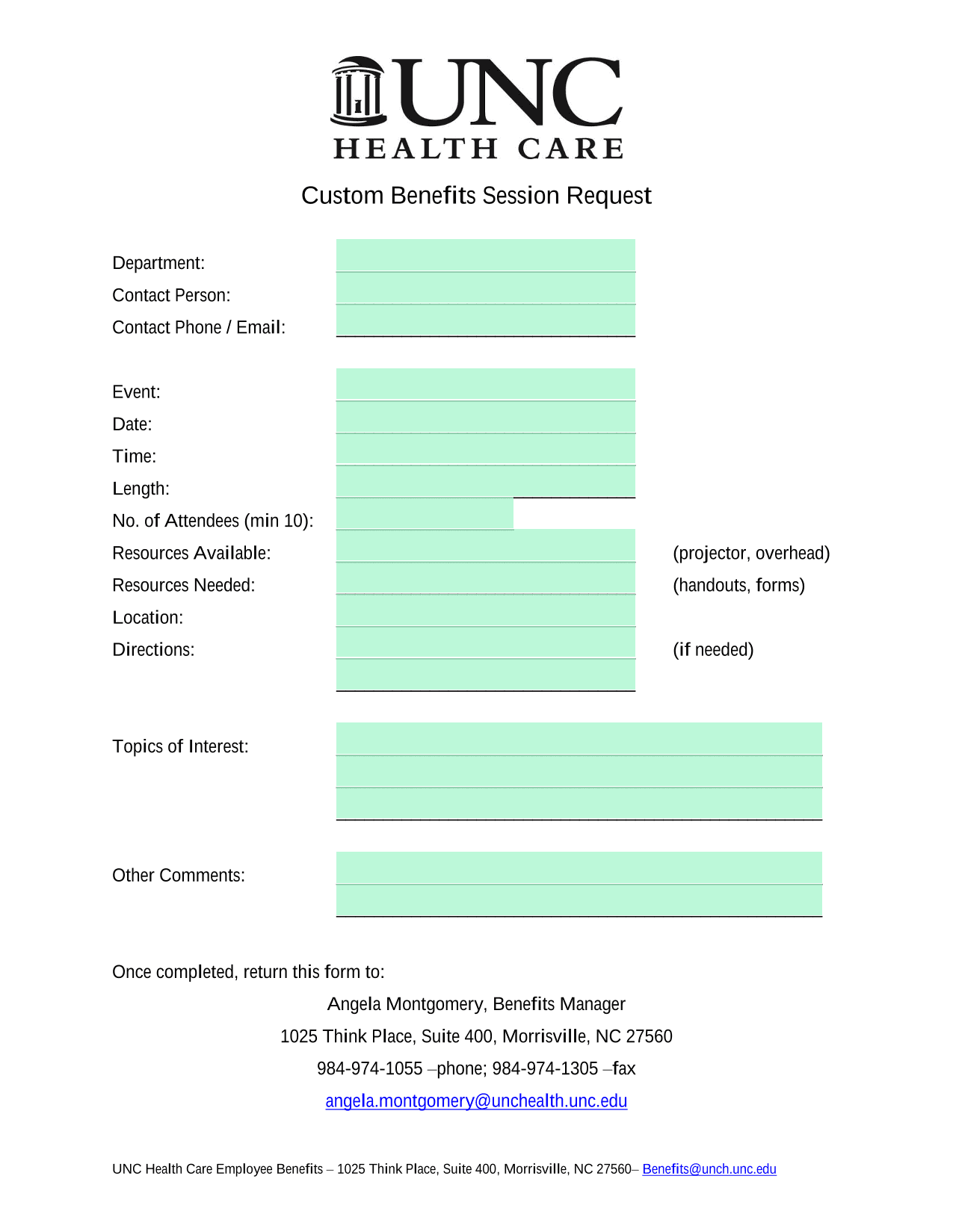 UNC
HEALTH CARE

Custom Benefits Session Request

Department:
Contact Person:
Contact Phone / Email:

Event:
Date:
Time:
Length:
No. of Attendees (min 10):
Resources Available: (projector, overhead)
Resources Needed: (handouts, forms)
Location:
Directions: (if needed)

Topics of Interest:

Other Comments:

Once completed, return this form to:

Angela Montgomery, Benefits Manager

1025 Think Place, Suite 400, Morrisville, NC 27560

984-974-1055 –phone; 984-974-1305 –fax

angela.montgomery@unchealth.unc.edu

UNC Health Care Employee Benefits – 1025 Think Place, Suite 400, Morrisville, NC 27560– Benefits@unch.unc.edu